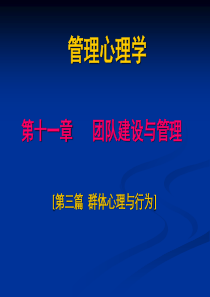 管理心理学

第十一章　团队建设与管理

[第三篇 群体心理与行为]